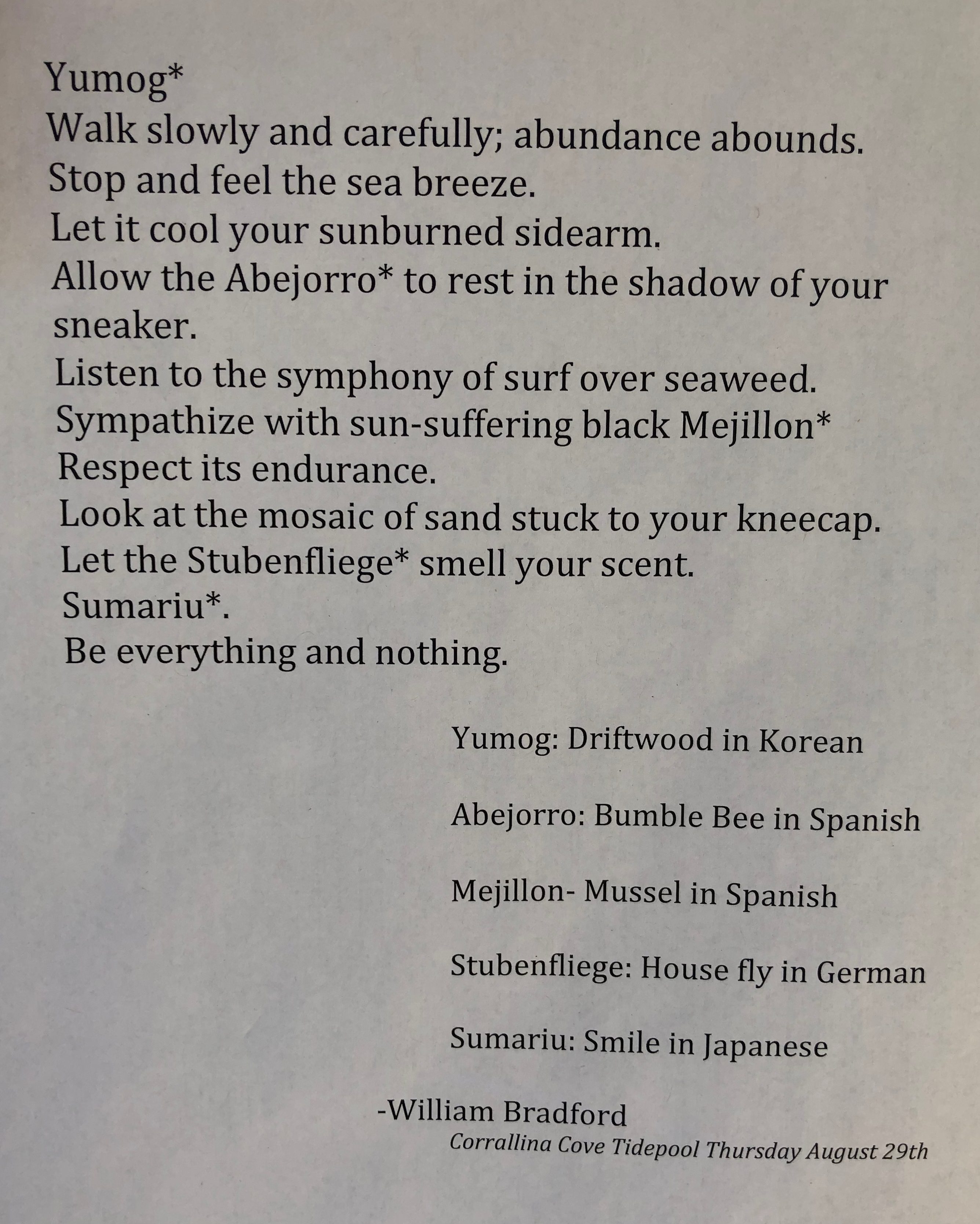 Yumog*
Walk slowly and carefully; abundance abounds.
Stop and feel the sea breeze.
Let it cool your sunburned sidearm.
Allow the Abejorro* to rest in the shadow of your sneaker.
Listen to the symphony of surf over seaweed.
Sympathize with sun-suffering black Mejillon*
Respect its endurance.
Look at the mosaic of sand stuck to your kneecap.
Let the Stubenfliege* smell your scent.
Sumariu*.
Be everything and nothing.

Yumog: Driftwood in Korean

Abejorro: Bumble Bee in Spanish

Mejillon- Mussel in Spanish

Stubenfliege: House fly in German

Sumariu: Smile in Japanese

-William Bradford
Corrallina Cove Tidepool Thursday August 29th